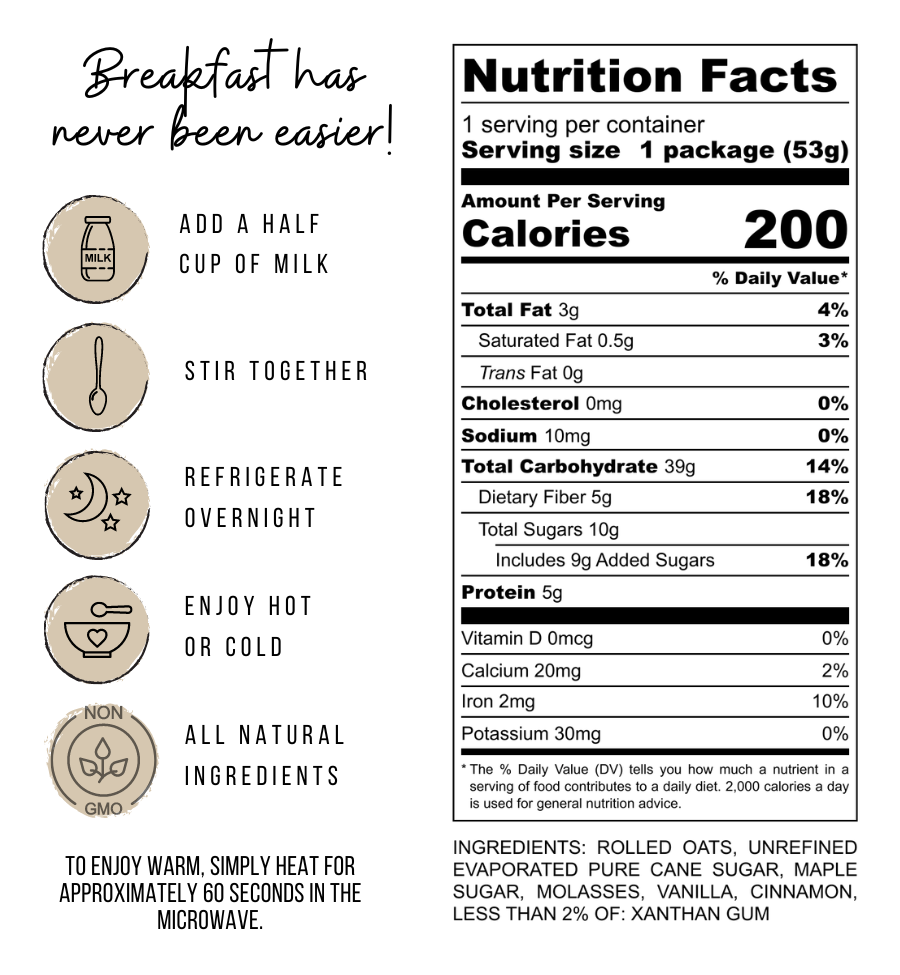 Breakfast has never been easier!

MILK

ADD A HALF CUP OF MILK

STIR TOGETHER

REFRIGERATE OVERNIGHT

ENJOY HOT OR COLD

NON GMO

ALL NATURAL INGREDIENTS

TO ENJOY WARM, SIMPLY HEAT FOR APPROXIMATELY 60 SECONDS IN THE MICROWAVE.

Nutrition Facts

1 serving per container
Serving size 1 package (53g)

Amount Per Serving
Calories 200

| | % Daily Value* |
|---|---|
| Total Fat 3g | 4% |
| Saturated Fat 0.5g | 3% |
| Trans Fat 0g | |
| Cholesterol 0mg | 0% |
| Sodium 10mg | 0% |
| Total Carbohydrate 39g | 14% |
| Dietary Fiber 5g | 18% |
| Total Sugars 10g | |
| Includes 9g Added Sugars | 18% |
| Protein 5g | |
| Vitamin D 0mcg | 0% |
| Calcium 20mg | 2% |
| Iron 2mg | 10% |
| Potassium 30mg | 0% |

* The % Daily Value (DV) tells you how much a nutrient in a serving of food contributes to a daily diet. 2,000 calories a day is used for general nutrition advice.

INGREDIENTS: ROLLED OATS, UNREFINED EVAPORATED PURE CANE SUGAR, MAPLE SUGAR, MOLASSES, VANILLA, CINNAMON, LESS THAN 2% OF: XANTHAN GUM